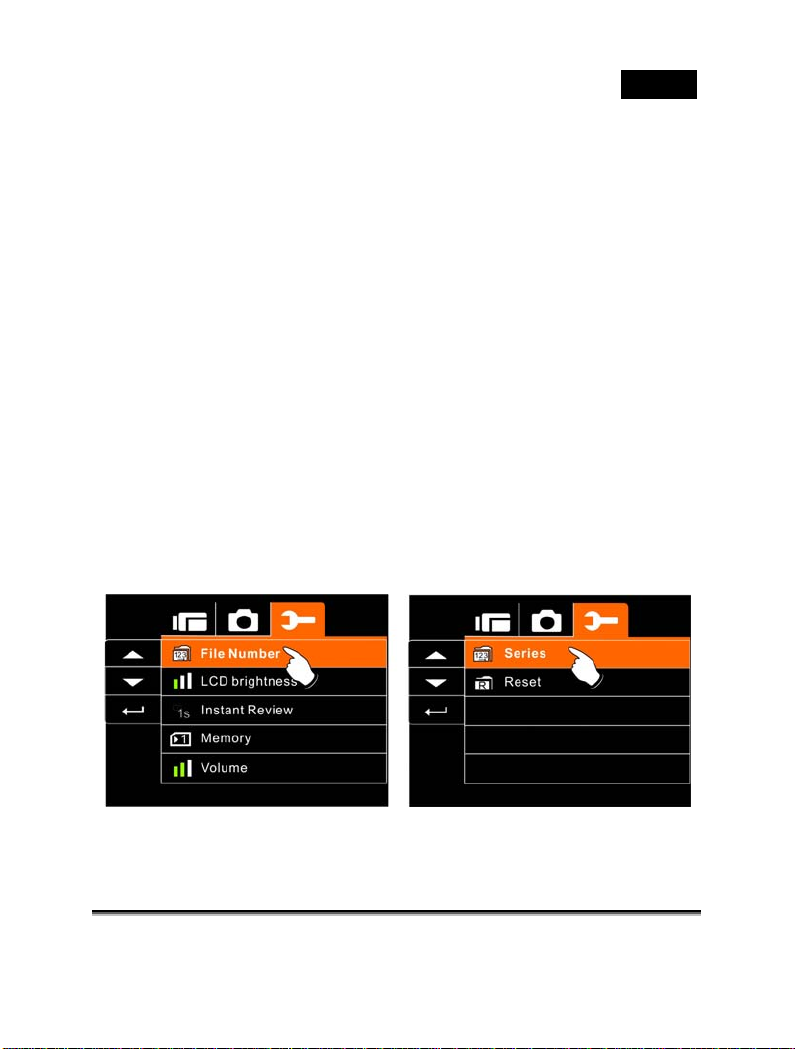 File Number
LCD brightness
1s Instant Review
Memory
Volume

Series
Reset